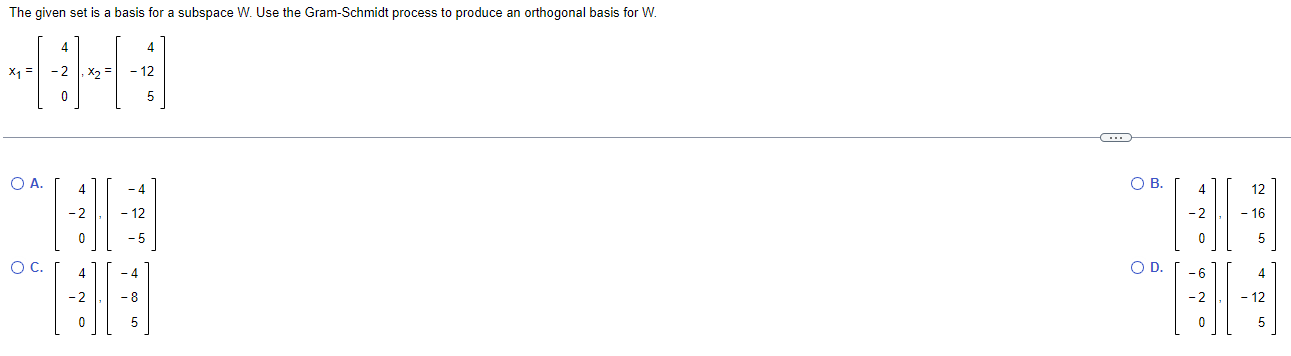 The given set is a basis for a subspace W. Use the Gram-Schmidt process to produce an orthogonal basis for W.

$x_1 = \begin{bmatrix} 4 \\ -2 \\ 0 \end{bmatrix}, x_2 = \begin{bmatrix} 4 \\ -12 \\ 5 \end{bmatrix}$

...

A. $\begin{bmatrix} 4 \\ -2 \\ 0 \end{bmatrix}, \begin{bmatrix} -4 \\ -12 \\ -5 \end{bmatrix}$

B. $\begin{bmatrix} 4 \\ -2 \\ 0 \end{bmatrix}, \begin{bmatrix} 12 \\ -16 \\ 5 \end{bmatrix}$

C. $\begin{bmatrix} 4 \\ -2 \\ 0 \end{bmatrix}, \begin{bmatrix} -4 \\ -8 \\ 5 \end{bmatrix}$

D. $\begin{bmatrix} -6 \\ -2 \\ 0 \end{bmatrix}, \begin{bmatrix} 4 \\ -12 \\ 5 \end{bmatrix}$